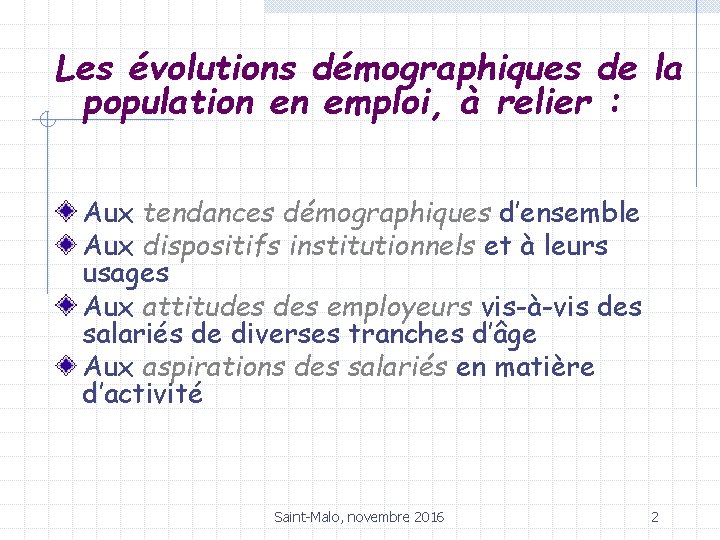 Les évolutions démographiques de la population en emploi, à relier :

Aux tendances démographiques d'ensemble
Aux dispositifs institutionnels et à leurs usages
Aux attitudes des employeurs vis-à-vis des salariés de diverses tranches d'âge
Aux aspirations des salariés en matière d'activité

Saint-Malo, novembre 2016

2